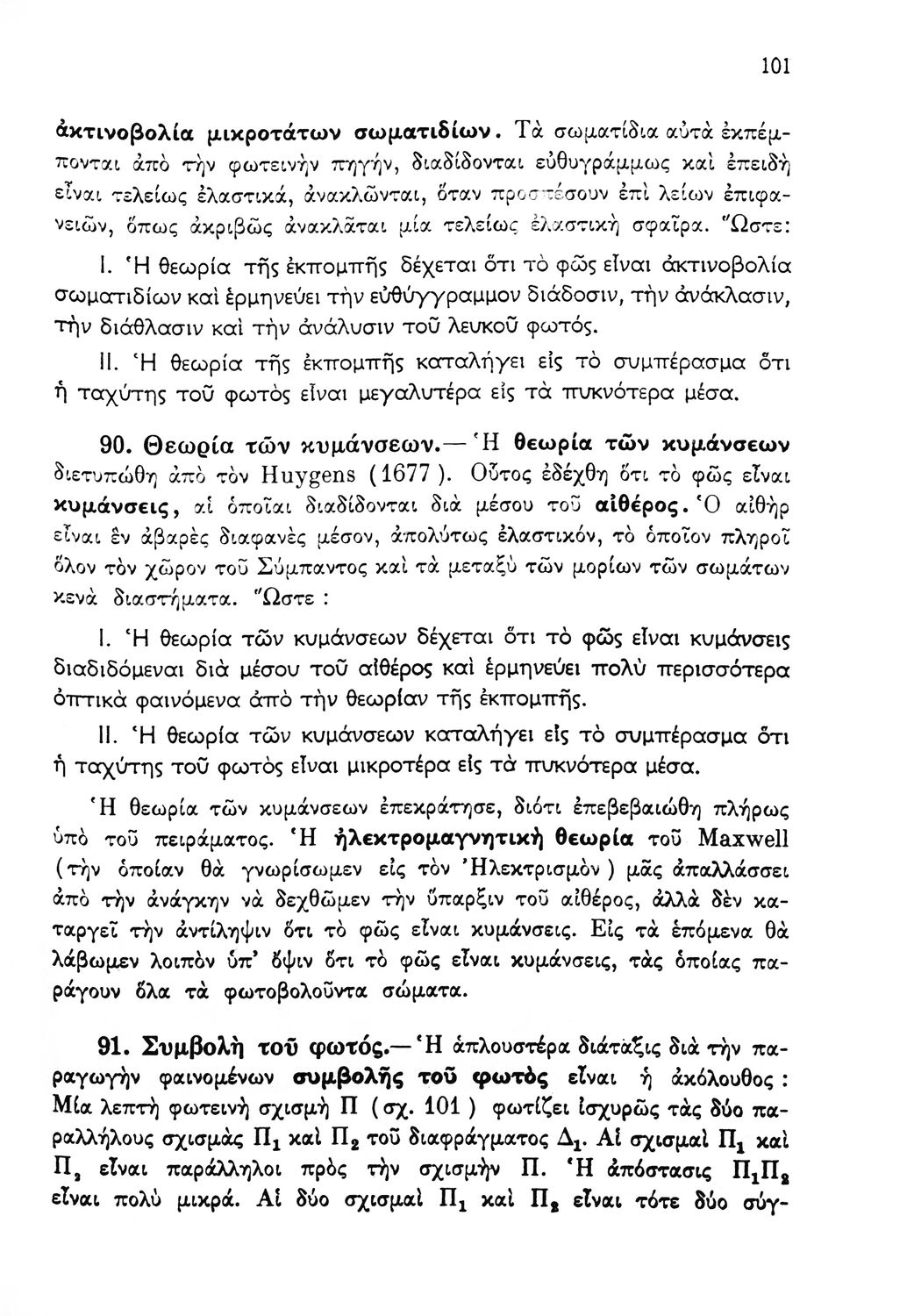 101

ἀκτινοβολία μικροτάτων σωματιδίων. Τὰ σωματίδια αὐτὰ ἐκπέμπονται ἀπὸ τὴν φωτεινὴν πηγήν, διαδίδονται εὐθυγράμμως καὶ ἐπειδὴ εἶναι τελείως ἐλαστικά, ἀνακλῶνται, ὅταν προσπέσουν ἐπὶ λείων ἐπιφανειῶν, ὅπως ἀκριβῶς ἀνακλᾶται μία τελείως ἐλαστικὴ σφαῖρα. Ὥστε:

I. Ἡ θεωρία τῆς ἐκπομπῆς δέχεται ὅτι τὸ φῶς εἶναι ἀκτινοβολία σωματιδίων καὶ ἑρμηνεύει τὴν εὐθύγγραμμον διάδοσιν, τὴν ἀνάκλασιν, τὴν διάθλασιν καὶ τὴν ἀνάλυσιν τοῦ λευκοῦ φωτός.

II. Ἡ θεωρία τῆς ἐκπομπῆς καταλήγει εἰς τὸ συμπέρασμα ὅτι ἡ ταχύτης τοῦ φωτὸς εἶναι μεγαλυτέρα εἰς τὰ πυκνότερα μέσα.

90. Θεωρία τῶν κυμάνσεων.— Ἡ θεωρία τῶν κυμάνσεων διετυπώθη ἀπὸ τὸν Huygens (1677). Οὗτος ἐδέχθη ὅτι τὸ φῶς εἶναι κυμάνσεις, αἱ ὁποῖαι διαδίδονται διὰ μέσου τοῦ αἰθέρος. Ὁ αἰθὴρ εἶναι ἓν ἀβαρὲς διαφανὲς μέσον, ἀπολύτως ἐλαστικόν, τὸ ὁποῖον πληροῖ ὅλον τὸν χῶρον τοῦ Σύμπαντος καὶ τὰ μεταξὺ τῶν μορίων τῶν σωμάτων κενὰ διαστήματα. Ὥστε :

I. Ἡ θεωρία τῶν κυμάνσεων δέχεται ὅτι τὸ φῶς εἶναι κυμάνσεις διαδιδόμεναι διὰ μέσου τοῦ αἰθέρος καὶ ἑρμηνεύει πολὺ περισσότερα ὀπτικὰ φαινόμενα ἀπὸ τὴν θεωρίαν τῆς ἐκπομπῆς.

II. Ἡ θεωρία τῶν κυμάνσεων καταλήγει εἰς τὸ συμπέρασμα ὅτι ἡ ταχύτης τοῦ φωτὸς εἶναι μικροτέρα εἰς τὰ πυκνότερα μέσα.

Ἡ θεωρία τῶν κυμάνσεων ἐπεκράτησε, διότι ἐπεβεβαιώθη πλήρως ὑπὸ τοῦ πειράματος. Ἡ ἠλεκτρομαγνητικὴ θεωρία τοῦ Maxwell (τὴν ὁποίαν θὰ γνωρίσωμεν εἰς τὸν Ἠλεκτρισμὸν) μᾶς ἀπαλλάσσει ἀπὸ τὴν ἀνάγκην νὰ δεχθῶμεν τὴν ὕπαρξιν τοῦ αἰθέρος, ἀλλὰ δὲν καταργεῖ τὴν ἀντίληψιν ὅτι τὸ φῶς εἶναι κυμάνσεις. Εἰς τὰ ἑπόμενα θὰ λάβωμεν λοιπὸν ὑπ' ὄψιν ὅτι τὸ φῶς εἶναι κυμάνσεις, τὰς ὁποίας παράγουν ὅλα τὰ φωτοβολοῦντα σώματα.

91. Συμβολὴ τοῦ φωτός.— Ἡ ἁπλουστέρα διάταξις διὰ τὴν παραγωγὴν φαινομένων συμβολῆς τοῦ φωτὸς εἶναι ἡ ἀκόλουθος : Μία λεπτὴ φωτεινὴ σχισμὴ Π (σχ. 101) φωτίζει ἰσχυρῶς τὰς δύο παραλλήλους σχισμὰς $Π_1$ καὶ $Π_2$ τοῦ διαφράγματος $Δ_1$. Αἱ σχισμαὶ $Π_1$ καὶ $Π_2$ εἶναι παράλληλοι πρὸς τὴν σχισμὴν Π. Ἡ ἀπόστασις $Π_1Π_2$ εἶναι πολὺ μικρά. Αἱ δύο σχισμαὶ $Π_1$ καὶ $Π_2$ εἶναι τότε δύο σύγ-